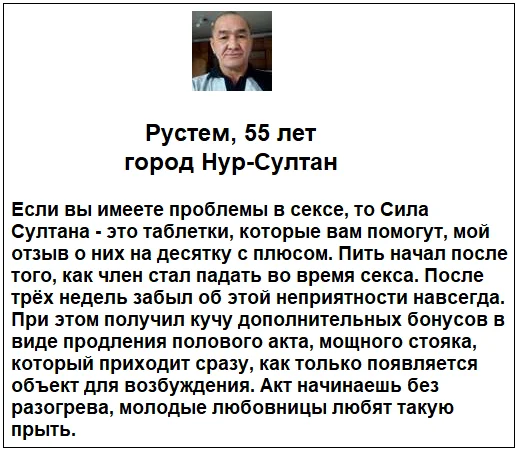 Рустем, 55 лет
город Нур-Султан

Если вы имеете проблемы в сексе, то Сила Султана - это таблетки, которые вам помогут, мой отзыв о них на десятку с плюсом. Пить начал после того, как член стал падать во время секса. После трёх недель забыл об этой неприятности навсегда. При этом получил кучу дополнительных бонусов в виде продления полового акта, мощного стояка, который приходит сразу, как только появляется объект для возбуждения. Акт начинаешь без разогрева, молодые любовницы любят такую прыть.